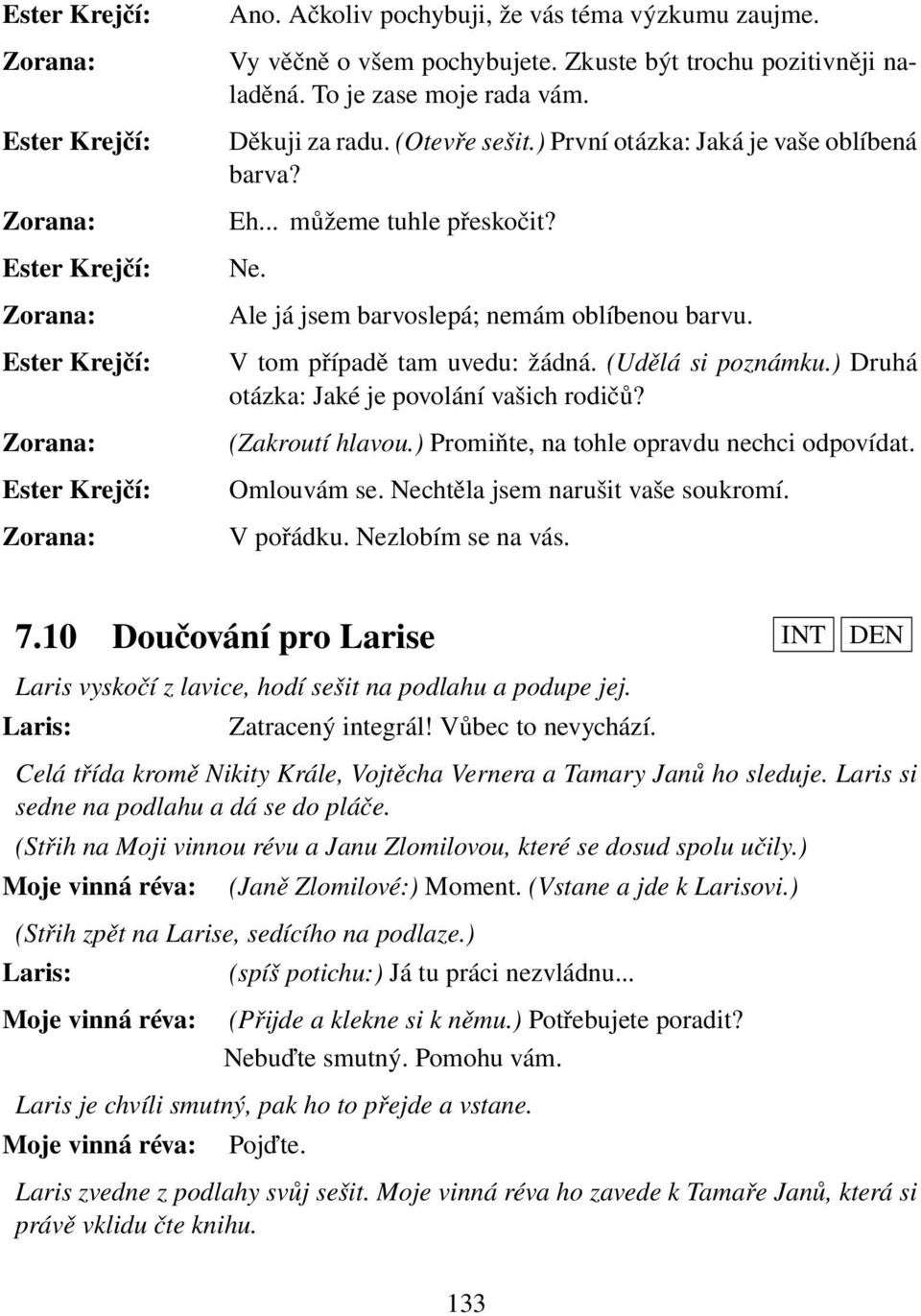 Ester Krejčí: Ano. Ačkoliv pochybuji, že vás téma výzkumu zaujme.

Zorana: Vy věčně o všem pochybujete. Zkuste být trochu pozitivněji naladěná. To je zase moje rada vám.

Ester Krejčí: Děkuji za radu. (Otevře sešit.) První otázka: Jaká je vaše oblíbená barva?

Zorana: Eh... můžeme tuhle přeskočit?

Ester Krejčí: Ne.

Zorana: Ale já jsem barvoslepá; nemám oblíbenou barvu.

Ester Krejčí: V tom případě tam uvedu: žádná. (Udělá si poznámku.) Druhá otázka: Jaké je povolání vašich rodičů?

Zorana: (Zakroutí hlavou.) Promiňte, na tohle opravdu nechci odpovídat.

Ester Krejčí: Omlouvám se. Nechtěla jsem narušit vaše soukromí.

Zorana: V pořádku. Nezlobím se na vás.

7.10 Doučování pro Larise INT DEN

Laris vyskočí z lavice, hodí sešit na podlahu a podupe jej.

Laris: Zatracený integrál! Vůbec to nevychází.

Celá třída kromě Nikity Krále, Vojtěcha Vernera a Tamary Janů ho sleduje. Laris si sedne na podlahu a dá se do pláče.

(Střih na Moji vinnou révu a Janu Zlomilovou, které se dosud spolu učily.)

Moje vinná réva: (Janě Zlomilové:) Moment. (Vstane a jde k Larisovi.)

(Střih zpět na Larise, sedícího na podlaze.)

Laris: (spíš potichu:) Já tu práci nezvládnu...

Moje vinná réva: (Přijde a klekne si k němu.) Potřebujete poradit? Nebuďte smutný. Pomohu vám.

Laris je chvíli smutný, pak ho to přejde a vstane.

Moje vinná réva: Pojďte.

Laris zvedne z podlahy svůj sešit. Moje vinná réva ho zavede k Tamaře Janů, která si právě vklidu čte knihu.

133